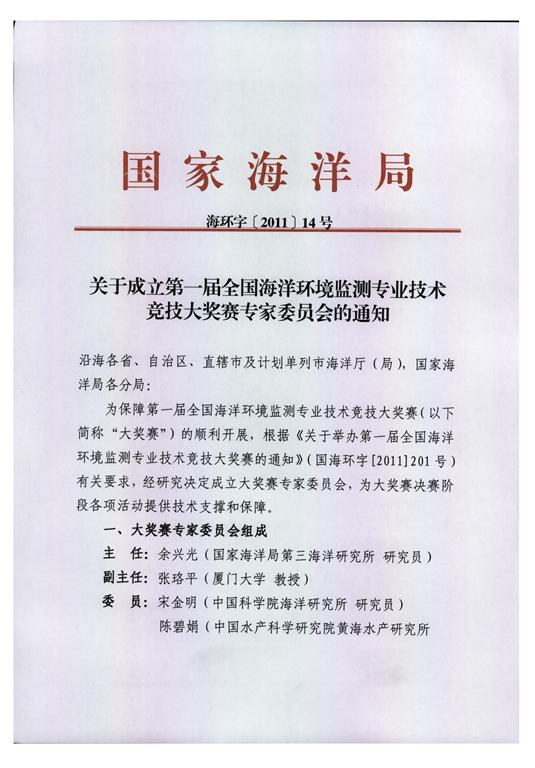 国家海洋局

海环字〔2011〕14号

关于成立第一届全国海洋环境监测专业技术竞技大奖赛专家委员会的通知

沿海各省、自治区、直辖市及计划单列市海洋厅（局），国家海洋局各分局：

为保障第一届全国海洋环境监测专业技术竞技大奖赛（以下简称“大奖赛”）的顺利开展，根据《关于举办第一届全国海洋环境监测专业技术竞技大奖赛的通知》（国海环字[2011]201号）有关要求，经研究决定成立大奖赛专家委员会，为大奖赛决赛阶段各项活动提供技术支撑和保障。

一、大奖赛专家委员会组成

主　任：余兴光（国家海洋局第三海洋研究所 研究员）

副主任：张珞平（厦门大学 教授）

委　员：宋金明（中国科学院海洋研究所 研究员）

陈碧娟（中国水产科学研究院黄海水产研究所